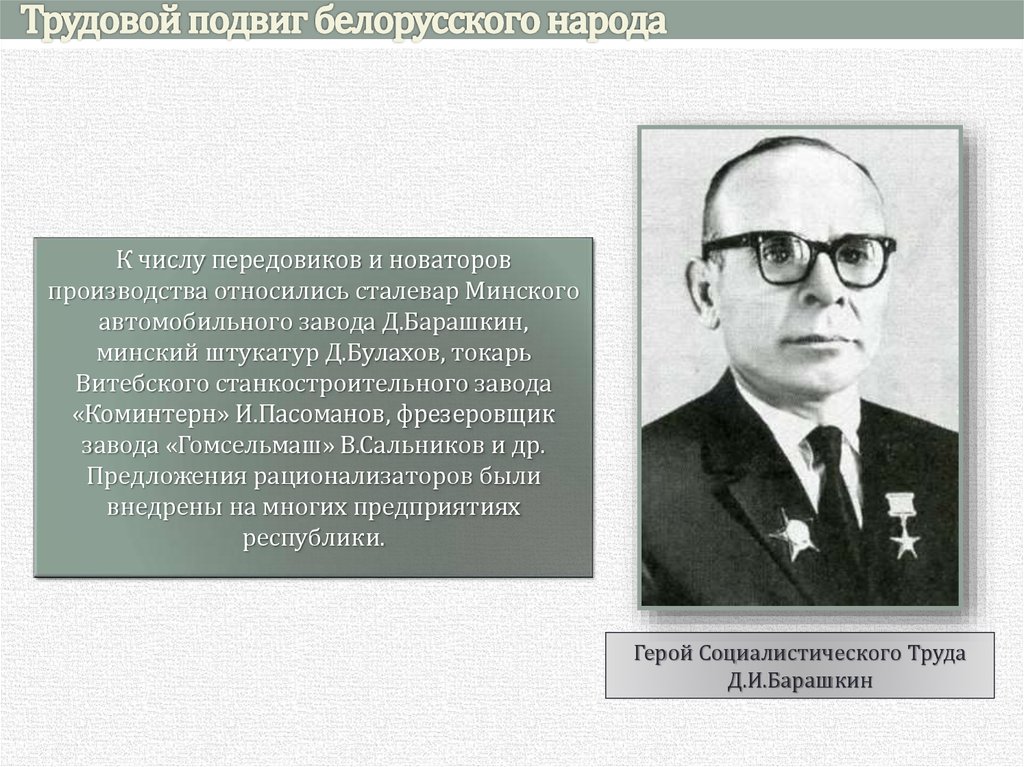 Трудовой подвиг белорусского народа

К числу передовиков и новаторов производства относились сталевар Минского автомобильного завода Д.Барашкин, минский штукатур Д.Булахов, токарь Витебского станкостроительного завода «Коминтерн» И.Пасоманов, фрезеровщик завода «Гомсельмаш» В.Сальников и др. Предложения рационализаторов были внедрены на многих предприятиях республики.

Герой Социалистического Труда Д.И.Барашкин